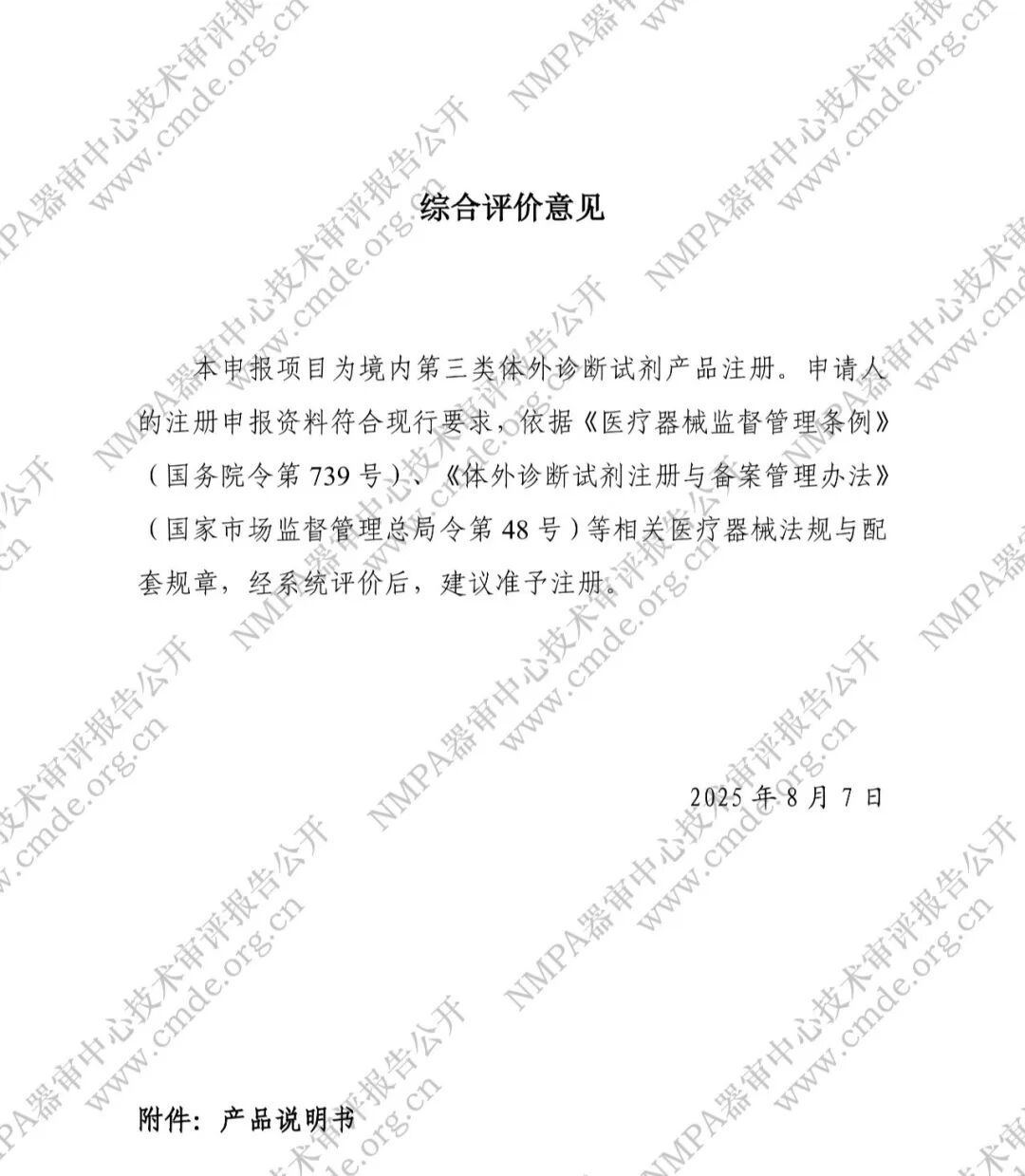 综合评价意见

本申报项目为境内第三类体外诊断试剂产品注册。申请人的注册申报资料符合现行要求，依据《医疗器械监督管理条例》（国务院令第739号）、《体外诊断试剂注册与备案管理办法》（国家市场监督管理总局令第48号）等相关医疗器械法规与配套规章，经系统评价后，建议准予注册。

2025年8月7日

附件：产品说明书

NMPA器审中心技术审评报告公开

www.cmde.org.cn